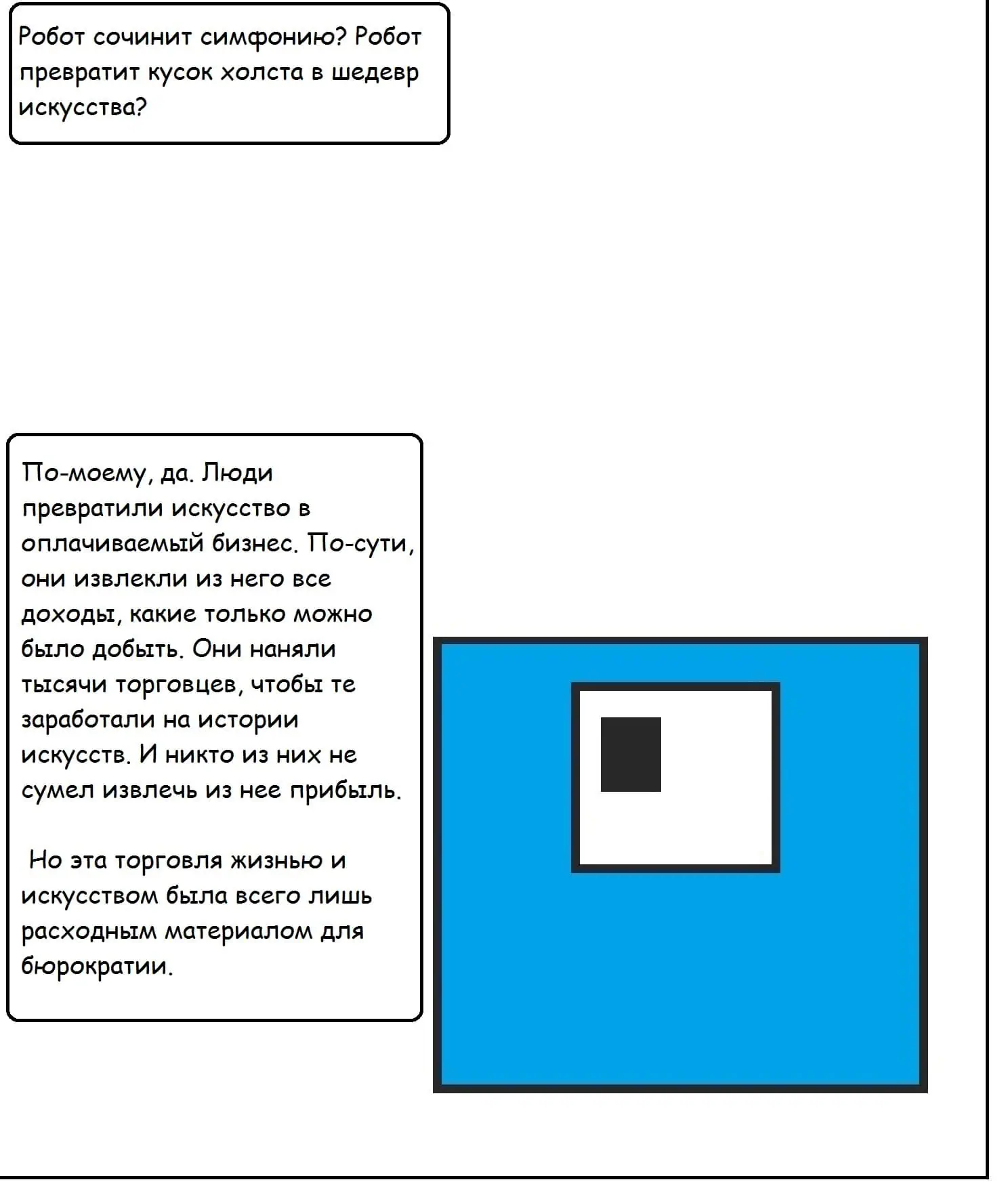 Робот сочинит симфонию? Робот превратит кусок холста в шедевр искусства?

По-моему, да. Люди превратили искусство в оплачиваемый бизнес. По-сути, они извлекли из него все доходы, какие только можно было добыть. Они наняли тысячи торговцев, чтобы те заработали на истории искусств. И никто из них не сумел извлечь из нее прибыль.

Но эта торговля жизнью и искусством была всего лишь расходным материалом для бюрократии.